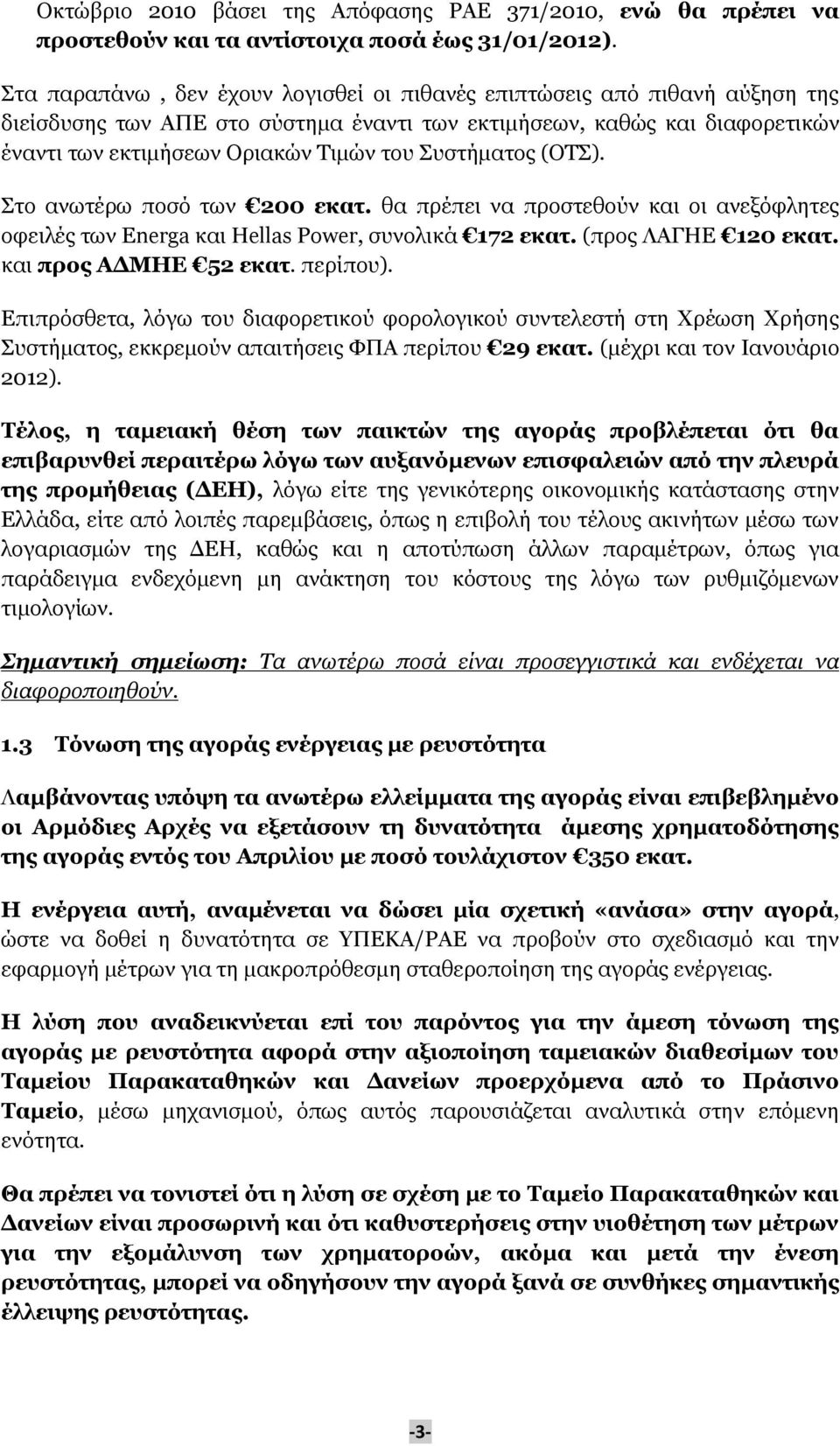 Οκτώβριο 2010 βάσει της Απόφασης ΡΑΕ 371/2010, ενώ θα πρέπει να προστεθούν και τα αντίστοιχα ποσά έως 31/01/2012).

Στα παραπάνω , δεν έχουν λογισθεί οι πιθανές επιπτώσεις από πιθανή αύξηση της διείσδυσης των ΑΠΕ στο σύστημα έναντι των εκτιμήσεων, καθώς και διαφορετικών έναντι των εκτιμήσεων Οριακών Τιμών του Συστήματος (ΟΤΣ).

Στο ανωτέρω ποσό των €200 εκατ. θα πρέπει να προστεθούν και οι ανεξόφλητες οφειλές των Energa και Hellas Power, συνολικά €172 εκατ. (προς ΛΑΓΗΕ €120 εκατ. και προς ΑΔΜΗΕ €52 εκατ. περίπου).

Επιπρόσθετα, λόγω του διαφορετικού φορολογικού συντελεστή στη Χρέωση Χρήσης Συστήματος, εκκρεμούν απαιτήσεις ΦΠΑ περίπου €29 εκατ. (μέχρι και τον Ιανουάριο 2012).

Τέλος, η ταμειακή θέση των παικτών της αγοράς προβλέπεται ότι θα επιβαρυνθεί περαιτέρω λόγω των αυξανόμενων επισφαλειών από την πλευρά της προμήθειας (ΔΕΗ), λόγω είτε της γενικότερης οικονομικής κατάστασης στην Ελλάδα, είτε από λοιπές παρεμβάσεις, όπως η επιβολή του τέλους ακινήτων μέσω των λογαριασμών της ΔΕΗ, καθώς και η αποτύπωση άλλων παραμέτρων, όπως για παράδειγμα ενδεχόμενη μη ανάκτηση του κόστους της λόγω των ρυθμιζόμενων τιμολογίων.

Σημαντική σημείωση: Τα ανωτέρω ποσά είναι προσεγγιστικά και ενδέχεται να διαφοροποιηθούν.

1.3 Τόνωση της αγοράς ενέργειας με ρευστότητα

Λαμβάνοντας υπόψη τα ανωτέρω ελλείμματα της αγοράς είναι επιβεβλημένο οι Αρμόδιες Αρχές να εξετάσουν τη δυνατότητα άμεσης χρηματοδότησης της αγοράς εντός του Απριλίου με ποσό τουλάχιστον €350 εκατ.

Η ενέργεια αυτή, αναμένεται να δώσει μία σχετική «ανάσα» στην αγορά, ώστε να δοθεί η δυνατότητα σε ΥΠΕΚΑ/ΡΑΕ να προβούν στο σχεδιασμό και την εφαρμογή μέτρων για τη μακροπρόθεσμη σταθεροποίηση της αγοράς ενέργειας.

Η λύση που αναδεικνύεται επί του παρόντος για την άμεση τόνωση της αγοράς με ρευστότητα αφορά στην αξιοποίηση ταμειακών διαθεσίμων του Ταμείου Παρακαταθηκών και Δανείων προερχόμενα από το Πράσινο Ταμείο, μέσω μηχανισμού, όπως αυτός παρουσιάζεται αναλυτικά στην επόμενη ενότητα.

Θα πρέπει να τονιστεί ότι η λύση σε σχέση με το Ταμείο Παρακαταθηκών και Δανείων είναι προσωρινή και ότι καθυστερήσεις στην υιοθέτηση των μέτρων για την εξομάλυνση των χρηματοροών, ακόμα και μετά την ένεση ρευστότητας, μπορεί να οδηγήσουν την αγορά ξανά σε συνθήκες σημαντικής έλλειψης ρευστότητας.

-3-